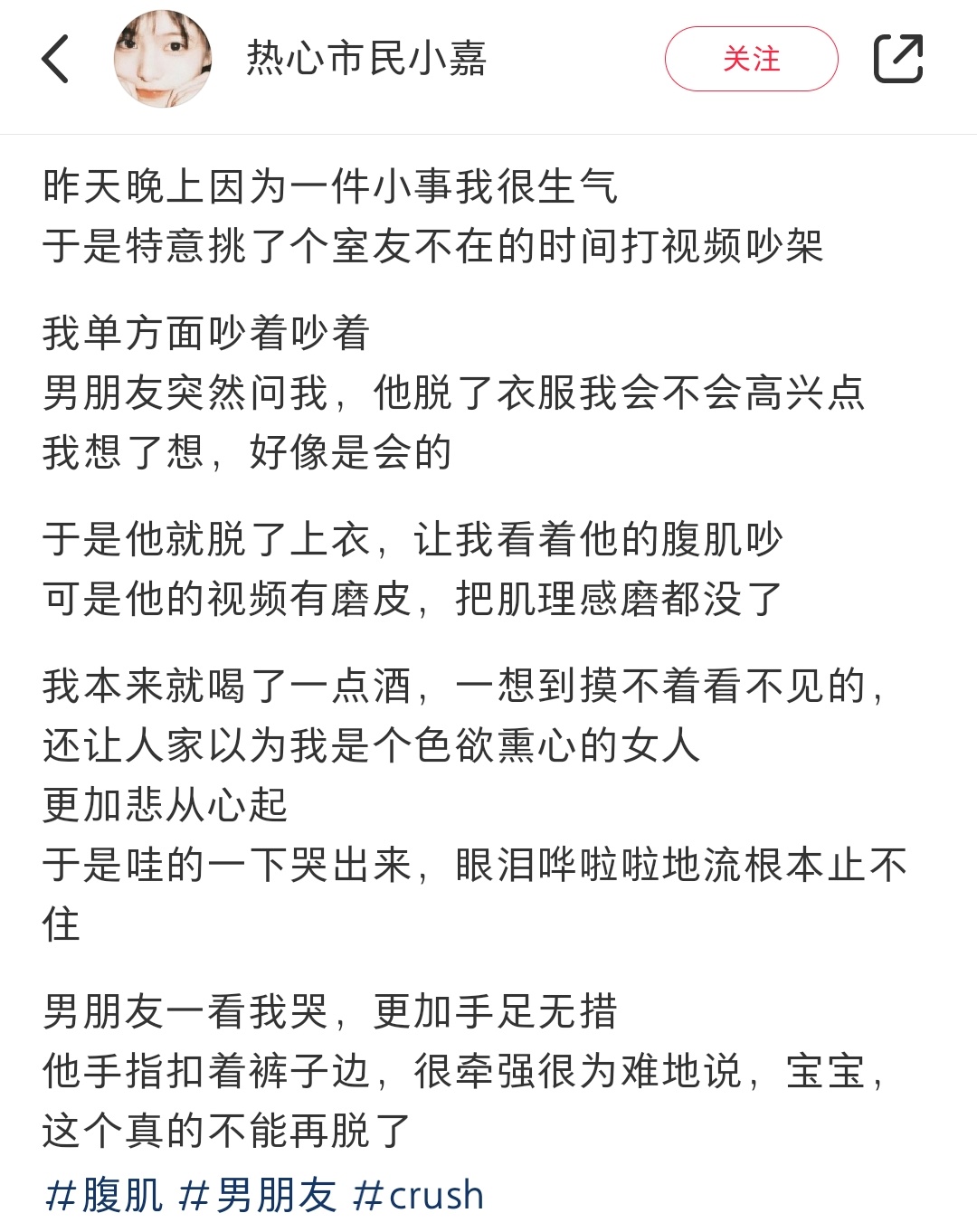 热心市民小嘉

关注

昨天晚上因为一件小事我很生气
于是特意挑了个室友不在的时间打视频吵架

我单方面吵着吵着
男朋友突然问我，他脱了衣服我会不会高兴点
我想了想，好像是会的

于是他就脱了上衣，让我看着他的腹肌吵
可是他的视频有磨皮，把肌理感磨都没了

我本来就喝了一点酒，一想到摸不着看不见的，
还让人家以为我是个色欲熏心的女人
更加悲从心起
于是哇的一下哭出来，眼泪哗啦啦地流根本止不住

男朋友一看我哭，更加手足无措
他手指扣着裤子边，很牵强很为难地说，宝宝，
这个真的不能再脱了

#腹肌 #男朋友 #crush